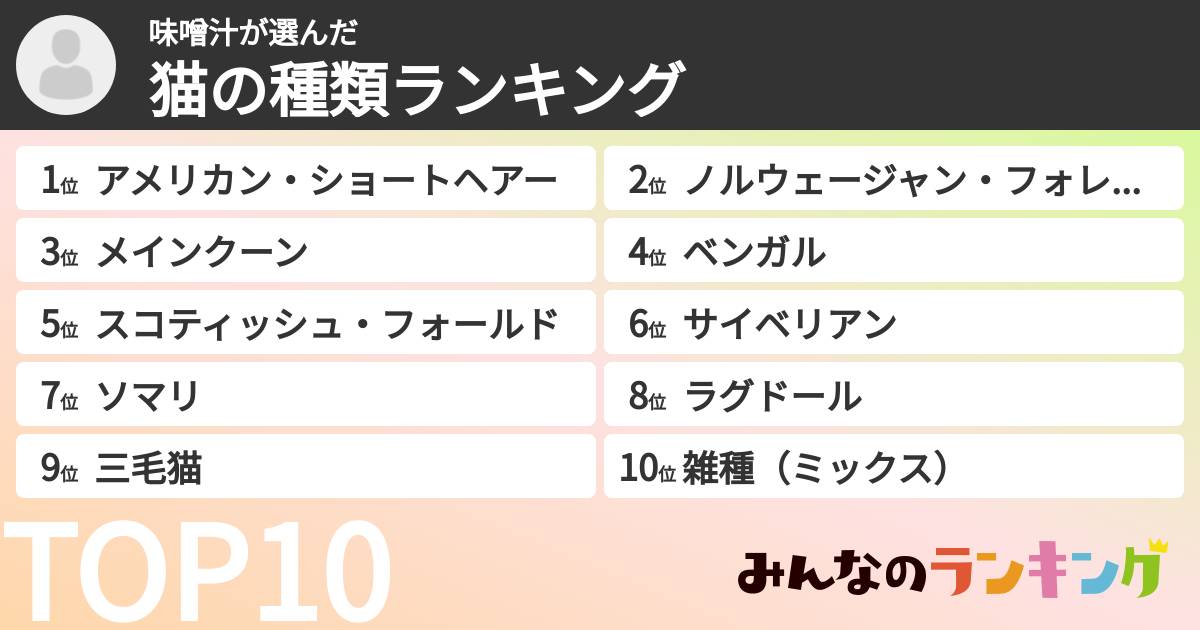 味噌汁が選んだ
猫の種類ランキング

1位 アメリカン・ショートヘアー
2位 ノルウェージャン・フォレ...
3位 メインクーン
4位 ベンガル
5位 スコティッシュ・フォールド
6位 サイベリアン
7位 ソマリ
8位 ラグドール
9位 三毛猫
10位 雑種（ミックス）

TOP10

みんなのランキング